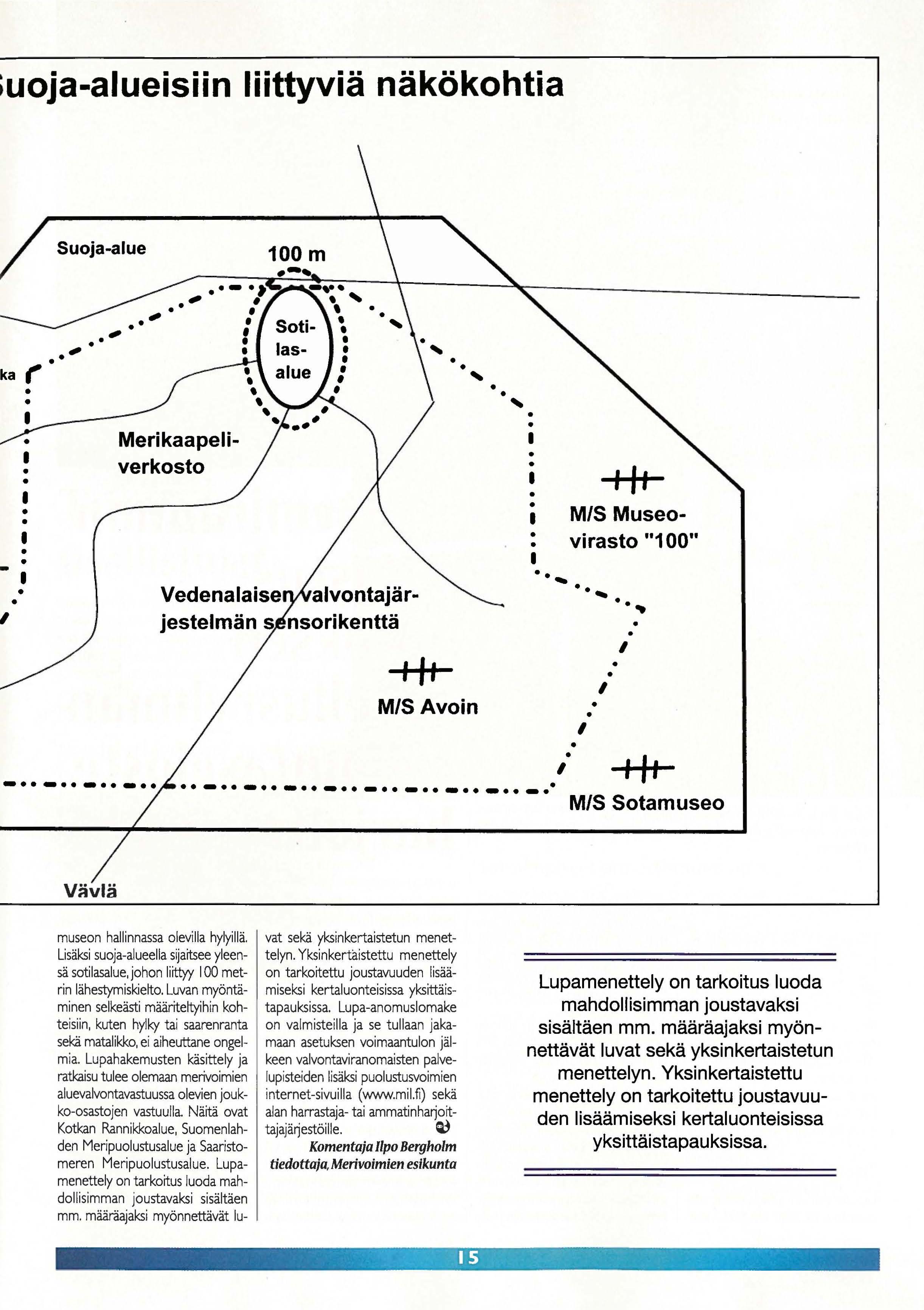 uoja-alueisiin liittyviä näkökohtia

Suoja-alue

100 m

Sotilasalue

ka

Merikaapeliverkosto

M/S Museovirasto "100"

Vedenalaisen valvontajärjestelmän sensorikenttä

M/S Avoin

M/S Sotamuseo

Väylä

museon hallinnassa olevilla hylyillä. Lisäksi suoja-alueella sijaitsee yleensä sotilasalue, johon liittyy 100 metrin lähestymiskielto. Luvan myöntäminen selkeästi määriteltyihin kohteisiin, kuten hylky tai saarenranta sekä matalikko, ei aiheuttane ongelmia. Lupahakemusten käsittely ja ratkaisu tulee olemaan merivoimien aluevalvontavastuussa olevien joukko-osastojen vastuulla. Näitä ovat Kotkan Rannikkoalue, Suomenlahden Meripuolustusalue ja Saaristomeren Meripuolustusalue. Lupamenettely on tarkoitus luoda mahdollisimman joustavaksi sisältäen mm. määräajaksi myönnettävät luvat sekä yksinkertaistetun menettelyn. Yksinkertaistettu menettely on tarkoitettu joustavuuden lisäämiseksi kertaluonteisissa yksittäistapauksissa. Lupa-anomuslomake on valmisteilla ja se tullaan jakamaan asetuksen voimaantulon jälkeen valvontaviranomaisten palvelupisteiden lisäksi puolustusvoimien internet-sivuilla (www.mil.fi) sekä alan harrastaja- tai ammatinharjoittajajärjestöille.

Komentaja Ilpo Bergholm
tiedottaja, Merivoimien esikunta

Lupamenettely on tarkoitus luoda mahdollisimman joustavaksi sisältäen mm. määräajaksi myönnettävät luvat sekä yksinkertaistetun menettelyn. Yksinkertaistettu menettely on tarkoitettu joustavuuden lisäämiseksi kertaluonteisissa yksittäistapauksissa.

15